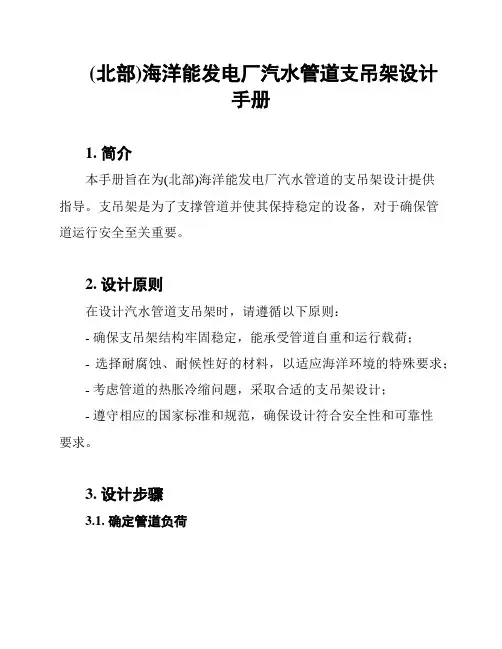 (北部)海洋能发电厂汽水管道支吊架设计手册

1. 简介

本手册旨在为(北部)海洋能发电厂汽水管道的支吊架设计提供指导。支吊架是为了支撑管道并使其保持稳定的设备，对于确保管道运行安全至关重要。

2. 设计原则

在设计汽水管道支吊架时，请遵循以下原则：

- 确保支吊架结构牢固稳定，能承受管道自重和运行载荷；

- 选择耐腐蚀、耐候性好的材料，以适应海洋环境的特殊要求；

- 考虑管道的热胀冷缩问题，采取合适的支吊架设计；

- 遵守相应的国家标准和规范，确保设计符合安全性和可靠性要求。

3. 设计步骤

3.1. 确定管道负荷